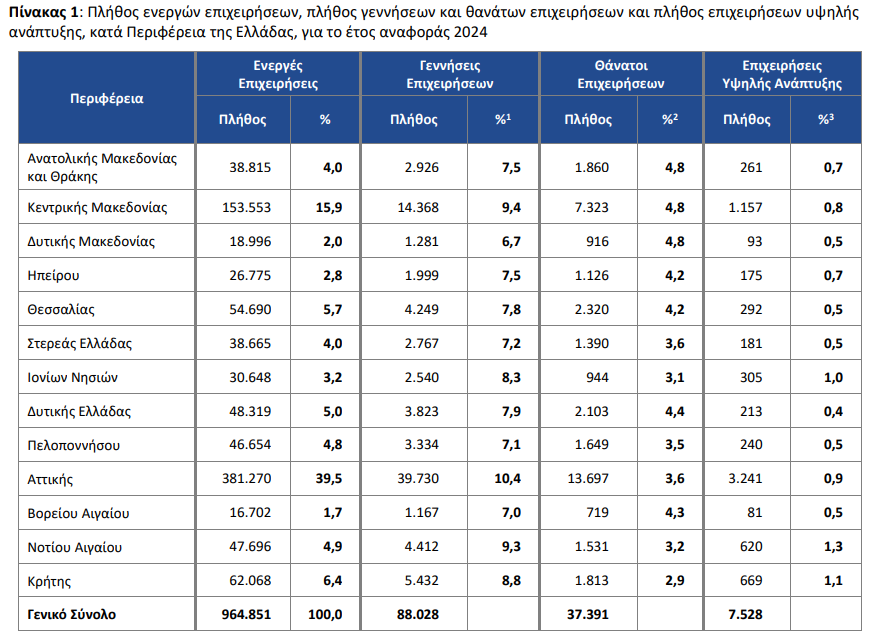 Πίνακας 1: Πλήθος ενεργών επιχειρήσεων, πλήθος γεννήσεων και θανάτων επιχειρήσεων και πλήθος επιχειρήσεων υψηλής ανάπτυξης, κατά Περιφέρεια της Ελλάδας, για το έτος αναφοράς 2024

| Περιφέρεια | Ενεργές Επιχειρήσεις | | Γεννήσεις Επιχειρήσεων | | Θάνατοι Επιχειρήσεων | | Επιχειρήσεις Υψηλής Ανάπτυξης | |
|---|---|---|---|---|---|---|---|---|
| | Πλήθος | % | Πλήθος | %$^{1}$ | Πλήθος | %$^{2}$ | Πλήθος | %$^{3}$ |
| Ανατολικής Μακεδονίας και Θράκης | 38.815 | 4,0 | 2.926 | 7,5 | 1.860 | 4,8 | 261 | 0,7 |
| Κεντρικής Μακεδονίας | 153.553 | 15,9 | 14.368 | 9,4 | 7.323 | 4,8 | 1.157 | 0,8 |
| Δυτικής Μακεδονίας | 18.996 | 2,0 | 1.281 | 6,7 | 916 | 4,8 | 93 | 0,5 |
| Ηπείρου | 26.775 | 2,8 | 1.999 | 7,5 | 1.126 | 4,2 | 175 | 0,7 |
| Θεσσαλίας | 54.690 | 5,7 | 4.249 | 7,8 | 2.320 | 4,2 | 292 | 0,5 |
| Στερεάς Ελλάδας | 38.665 | 4,0 | 2.767 | 7,2 | 1.390 | 3,6 | 181 | 0,5 |
| Ιονίων Νησιών | 30.648 | 3,2 | 2.540 | 8,3 | 944 | 3,1 | 305 | 1,0 |
| Δυτικής Ελλάδας | 48.319 | 5,0 | 3.823 | 7,9 | 2.103 | 4,4 | 213 | 0,4 |
| Πελοποννήσου | 46.654 | 4,8 | 3.334 | 7,1 | 1.649 | 3,5 | 240 | 0,5 |
| Αττικής | 381.270 | 39,5 | 39.730 | 10,4 | 13.697 | 3,6 | 3.241 | 0,9 |
| Βορείου Αιγαίου | 16.702 | 1,7 | 1.167 | 7,0 | 719 | 4,3 | 81 | 0,5 |
| Νοτίου Αιγαίου | 47.696 | 4,9 | 4.412 | 9,3 | 1.531 | 3,2 | 620 | 1,3 |
| Κρήτης | 62.068 | 6,4 | 5.432 | 8,8 | 1.813 | 2,9 | 669 | 1,1 |
| Γενικό Σύνολο | 964.851 | 100,0 | 88.028 | | 37.391 | | 7.528 | |